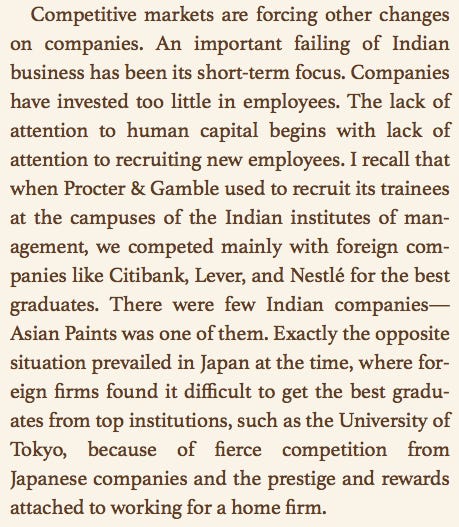 Competitive markets are forcing other changes on companies. An important failing of Indian business has been its short-term focus. Companies have invested too little in employees. The lack of attention to human capital begins with lack of attention to recruiting new employees. I recall that when Procter & Gamble used to recruit its trainees at the campuses of the Indian institutes of management, we competed mainly with foreign companies like Citibank, Lever, and Nestlé for the best graduates. There were few Indian companies—Asian Paints was one of them. Exactly the opposite situation prevailed in Japan at the time, where foreign firms found it difficult to get the best graduates from top institutions, such as the University of Tokyo, because of fierce competition from Japanese companies and the prestige and rewards attached to working for a home firm.